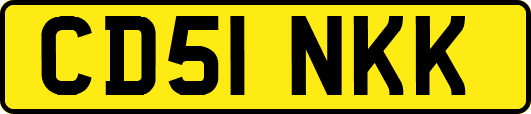 CD51 NKK